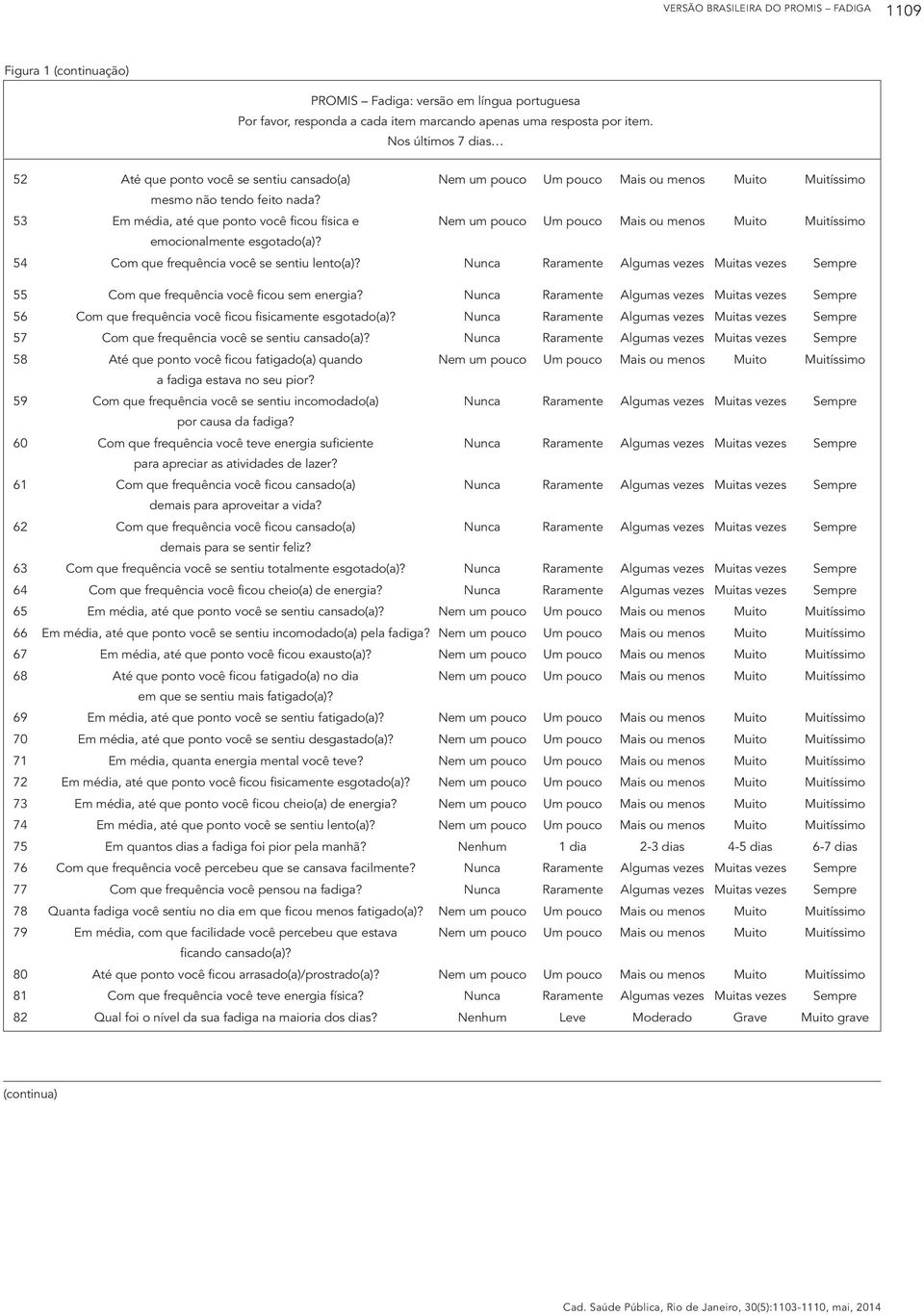 VERSÃO BRASILEIRA DO PROMIS – FADIGA 1109

Figura 1 (continuação)

PROMIS – Fadiga: versão em língua portuguesa
Por favor, responda a cada item marcando apenas uma resposta por item.
Nos últimos 7 dias...

| | | | | | | |
|---|---|---|---|---|---|---|
| 52 | Até que ponto você se sentiu cansado(a) mesmo não tendo feito nada? | Nem um pouco | Um pouco | Mais ou menos | Muito | Muitíssimo |
| 53 | Em média, até que ponto você ficou física e emocionalmente esgotado(a)? | Nem um pouco | Um pouco | Mais ou menos | Muito | Muitíssimo |
| 54 | Com que frequência você se sentiu lento(a)? | Nunca | Raramente | Algumas vezes | Muitas vezes | Sempre |
| 55 | Com que frequência você ficou sem energia? | Nunca | Raramente | Algumas vezes | Muitas vezes | Sempre |
| 56 | Com que frequência você ficou fisicamente esgotado(a)? | Nunca | Raramente | Algumas vezes | Muitas vezes | Sempre |
| 57 | Com que frequência você se sentiu cansado(a)? | Nunca | Raramente | Algumas vezes | Muitas vezes | Sempre |
| 58 | Até que ponto você ficou fatigado(a) quando a fadiga estava no seu pior? | Nem um pouco | Um pouco | Mais ou menos | Muito | Muitíssimo |
| 59 | Com que frequência você se sentiu incomodado(a) por causa da fadiga? | Nunca | Raramente | Algumas vezes | Muitas vezes | Sempre |
| 60 | Com que frequência você teve energia suficiente para apreciar as atividades de lazer? | Nunca | Raramente | Algumas vezes | Muitas vezes | Sempre |
| 61 | Com que frequência você ficou cansado(a) demais para aproveitar a vida? | Nunca | Raramente | Algumas vezes | Muitas vezes | Sempre |
| 62 | Com que frequência você ficou cansado(a) demais para se sentir feliz? | Nunca | Raramente | Algumas vezes | Muitas vezes | Sempre |
| 63 | Com que frequência você se sentiu totalmente esgotado(a)? | Nunca | Raramente | Algumas vezes | Muitas vezes | Sempre |
| 64 | Com que frequência você ficou cheio(a) de energia? | Nunca | Raramente | Algumas vezes | Muitas vezes | Sempre |
| 65 | Em média, até que ponto você se sentiu cansado(a)? | Nem um pouco | Um pouco | Mais ou menos | Muito | Muitíssimo |
| 66 | Em média, até que ponto você se sentiu incomodado(a) pela fadiga? | Nem um pouco | Um pouco | Mais ou menos | Muito | Muitíssimo |
| 67 | Em média, até que ponto você ficou exausto(a)? | Nem um pouco | Um pouco | Mais ou menos | Muito | Muitíssimo |
| 68 | Até que ponto você ficou fatigado(a) no dia em que se sentiu mais fatigado(a)? | Nem um pouco | Um pouco | Mais ou menos | Muito | Muitíssimo |
| 69 | Em média, até que ponto você se sentiu fatigado(a)? | Nem um pouco | Um pouco | Mais ou menos | Muito | Muitíssimo |
| 70 | Em média, até que ponto você se sentiu desgastado(a)? | Nem um pouco | Um pouco | Mais ou menos | Muito | Muitíssimo |
| 71 | Em média, quanta energia mental você teve? | Nem um pouco | Um pouco | Mais ou menos | Muito | Muitíssimo |
| 72 | Em média, até que ponto você ficou fisicamente esgotado(a)? | Nem um pouco | Um pouco | Mais ou menos | Muito | Muitíssimo |
| 73 | Em média, até que ponto você ficou cheio(a) de energia? | Nem um pouco | Um pouco | Mais ou menos | Muito | Muitíssimo |
| 74 | Em média, até que ponto você se sentiu lento(a)? | Nem um pouco | Um pouco | Mais ou menos | Muito | Muitíssimo |
| 75 | Em quantos dias a fadiga foi pior pela manhã? | Nenhum | 1 dia | 2-3 dias | 4-5 dias | 6-7 dias |
| 76 | Com que frequência você percebeu que se cansava facilmente? | Nunca | Raramente | Algumas vezes | Muitas vezes | Sempre |
| 77 | Com que frequência você pensou na fadiga? | Nunca | Raramente | Algumas vezes | Muitas vezes | Sempre |
| 78 | Quanta fadiga você sentiu no dia em que ficou menos fatigado(a)? | Nem um pouco | Um pouco | Mais ou menos | Muito | Muitíssimo |
| 79 | Em média, com que facilidade você percebeu que estava ficando cansado(a)? | Nem um pouco | Um pouco | Mais ou menos | Muito | Muitíssimo |
| 80 | Até que ponto você ficou arrasado(a)/prostrado(a)? | Nem um pouco | Um pouco | Mais ou menos | Muito | Muitíssimo |
| 81 | Com que frequência você teve energia física? | Nunca | Raramente | Algumas vezes | Muitas vezes | Sempre |
| 82 | Qual foi o nível da sua fadiga na maioria dos dias? | Nenhum | Leve | Moderado | Grave | Muito grave |

(continua)

Cad. Saúde Pública, Rio de Janeiro, 30(5):1103-1110, mai, 2014